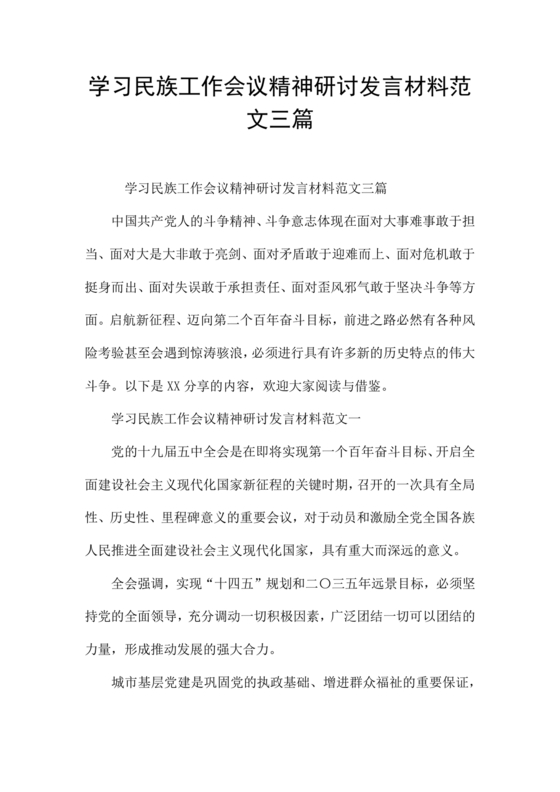 学习民族工作会议精神研讨发言材料范文三篇

学习民族工作会议精神研讨发言材料范文三篇

中国共产党人的斗争精神、斗争意志体现在面对大事难事敢于担当、面对大是大非敢于亮剑、面对矛盾敢于迎难而上、面对危机敢于挺身而出、面对失误敢于承担责任、面对歪风邪气敢于坚决斗争等方面。启航新征程、迈向第二个百年奋斗目标，前进之路必然有各种风险考验甚至会遇到惊涛骇浪，必须进行具有许多新的历史特点的伟大斗争。以下是XX分享的内容，欢迎大家阅读与借鉴。

学习民族工作会议精神研讨发言材料范文一

党的十九届五中全会是在即将实现第一个百年奋斗目标、开启全面建设社会主义现代化国家新征程的关键时期，召开的一次具有全局性、历史性、里程碑意义的重要会议，对于动员和激励全党全国各族人民推进全面建设社会主义现代化国家，具有重大而深远的意义。

全会强调，实现“十四五”规划和二〇三五年远景目标，必须坚持党的全面领导，充分调动一切积极因素，广泛团结一切可以团结的力量，形成推动发展的强大合力。

城市基层党建是巩固党的执政基础、增进群众福祉的重要保证，